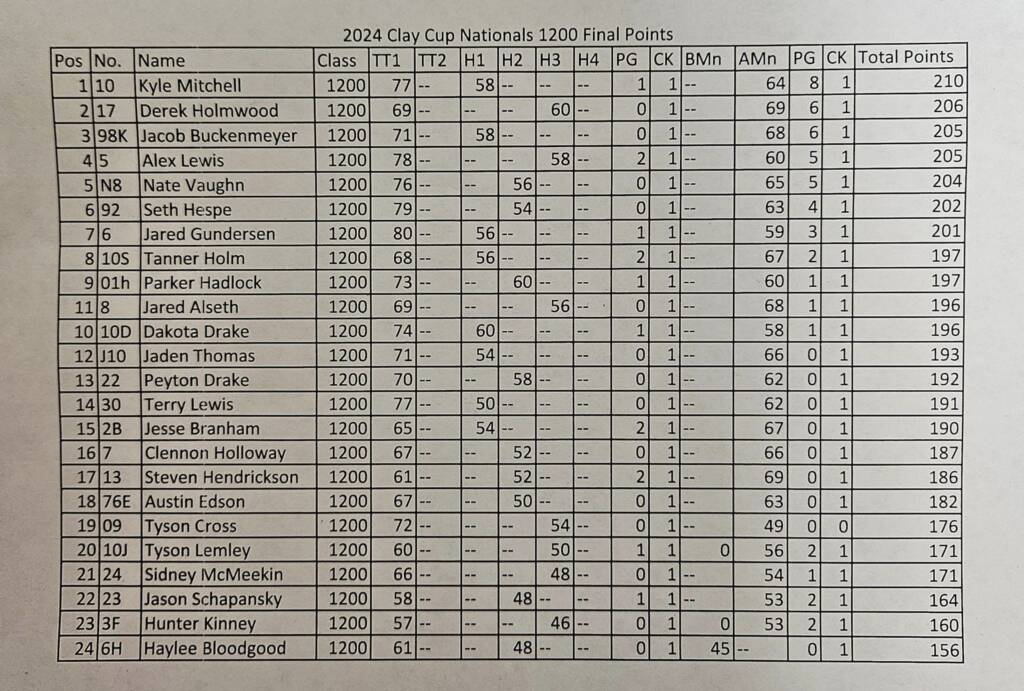 2024 Clay Cup Nationals 1200 Final Points

| Pos | No. | Name | Class | TT1 | TT2 | H1 | H2 | H3 | H4 | PG | CK | BMn | AMn | PG | CK | Total Points |
|---|---|---|---|---|---|---|---|---|---|---|---|---|---|---|---|---|
| 1 | 10 | Kyle Mitchell | 1200 | 77 | -- | 58 | -- | -- | -- | 1 | 1 | -- | 64 | 8 | 1 | 210 |
| 2 | 17 | Derek Holmwood | 1200 | 69 | -- | -- | -- | 60 | -- | 0 | 1 | -- | 69 | 6 | 1 | 206 |
| 3 | 98K | Jacob Buckenmeyer | 1200 | 71 | -- | 58 | -- | -- | -- | 0 | 1 | -- | 68 | 6 | 1 | 205 |
| 4 | 5 | Alex Lewis | 1200 | 78 | -- | -- | -- | 58 | -- | 2 | 1 | -- | 60 | 5 | 1 | 205 |
| 5 | N8 | Nate Vaughn | 1200 | 76 | -- | -- | 56 | -- | -- | 0 | 1 | -- | 65 | 5 | 1 | 204 |
| 6 | 92 | Seth Hespe | 1200 | 79 | -- | -- | 54 | -- | -- | 0 | 1 | -- | 63 | 4 | 1 | 202 |
| 7 | 6 | Jared Gundersen | 1200 | 80 | -- | 56 | -- | -- | -- | 1 | 1 | -- | 59 | 3 | 1 | 201 |
| 8 | 10S | Tanner Holm | 1200 | 68 | -- | 56 | -- | -- | -- | 2 | 1 | -- | 67 | 2 | 1 | 197 |
| 9 | 01h | Parker Hadlock | 1200 | 73 | -- | -- | 60 | -- | -- | 1 | 1 | -- | 60 | 1 | 1 | 197 |
| 11 | 8 | Jared Alseth | 1200 | 69 | -- | -- | -- | 56 | -- | 0 | 1 | -- | 68 | 1 | 1 | 196 |
| 10 | 10D | Dakota Drake | 1200 | 74 | -- | 60 | -- | -- | -- | 1 | 1 | -- | 58 | 1 | 1 | 196 |
| 12 | J10 | Jaden Thomas | 1200 | 71 | -- | 54 | -- | -- | -- | 0 | 1 | -- | 66 | 0 | 1 | 193 |
| 13 | 22 | Peyton Drake | 1200 | 70 | -- | -- | 58 | -- | -- | 0 | 1 | -- | 62 | 0 | 1 | 192 |
| 14 | 30 | Terry Lewis | 1200 | 77 | -- | 50 | -- | -- | -- | 0 | 1 | -- | 62 | 0 | 1 | 191 |
| 15 | 2B | Jesse Branham | 1200 | 65 | -- | 54 | -- | -- | -- | 2 | 1 | -- | 67 | 0 | 1 | 190 |
| 16 | 7 | Clennon Holloway | 1200 | 67 | -- | -- | 52 | -- | -- | 0 | 1 | -- | 66 | 0 | 1 | 187 |
| 17 | 13 | Steven Hendrickson | 1200 | 61 | -- | -- | 52 | -- | -- | 2 | 1 | -- | 69 | 0 | 1 | 186 |
| 18 | 76E | Austin Edson | 1200 | 67 | -- | -- | 50 | -- | -- | 0 | 1 | -- | 63 | 0 | 1 | 182 |
| 19 | 09 | Tyson Cross | 1200 | 72 | -- | -- | -- | 54 | -- | 0 | 1 | -- | 49 | 0 | 0 | 176 |
| 20 | 10J | Tyson Lemley | 1200 | 60 | -- | -- | -- | 50 | -- | 1 | 1 | 0 | 56 | 2 | 1 | 171 |
| 21 | 24 | Sidney McMeekin | 1200 | 66 | -- | -- | -- | 48 | -- | 0 | 1 | -- | 54 | 1 | 1 | 171 |
| 22 | 23 | Jason Schapansky | 1200 | 58 | -- | -- | 48 | -- | -- | 1 | 1 | -- | 53 | 2 | 1 | 164 |
| 23 | 3F | Hunter Kinney | 1200 | 57 | -- | -- | -- | 46 | -- | 0 | 1 | 0 | 53 | 2 | 1 | 160 |
| 24 | 6H | Haylee Bloodgood | 1200 | 61 | -- | -- | 48 | -- | -- | 0 | 1 | 45 | -- | 0 | 1 | 156 |